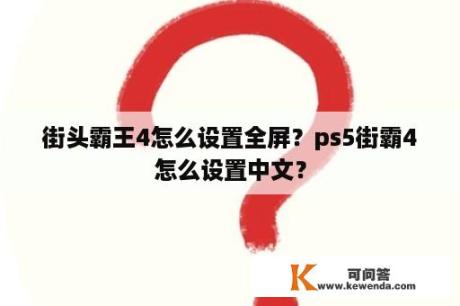 街头霸王4怎么设置全屏？ps5街霸4怎么设置中文？

K 可问答
www.kewenda.com